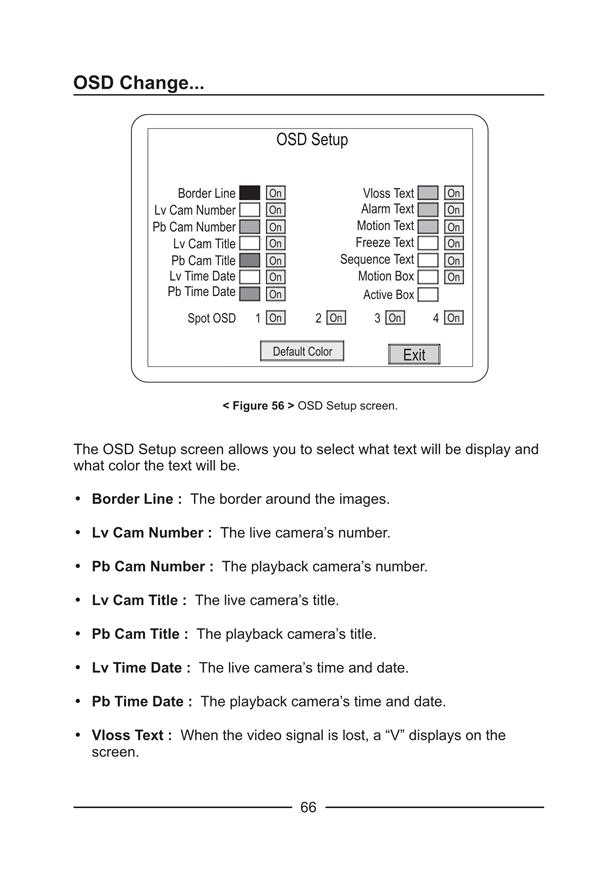 OSD Change...

OSD Setup

Border Line On
Lv Cam Number On
Pb Cam Number On
Lv Cam Title On
Pb Cam Title On
Lv Time Date On
Pb Time Date On

Vloss Text On
Alarm Text On
Motion Text On
Freeze Text On
Sequence Text On
Motion Box On
Active Box

Spot OSD 1 On 2 On 3 On 4 On

Default Color Exit

< Figure 56 > OSD Setup screen.

The OSD Setup screen allows you to select what text will be display and what color the text will be.

• Border Line : The border around the images.

• Lv Cam Number : The live camera's number.

• Pb Cam Number : The playback camera's number.

• Lv Cam Title : The live camera's title.

• Pb Cam Title : The playback camera's title.

• Lv Time Date : The live camera's time and date.

• Pb Time Date : The playback camera's time and date.

• Vloss Text : When the video signal is lost, a "V" displays on the screen.

66